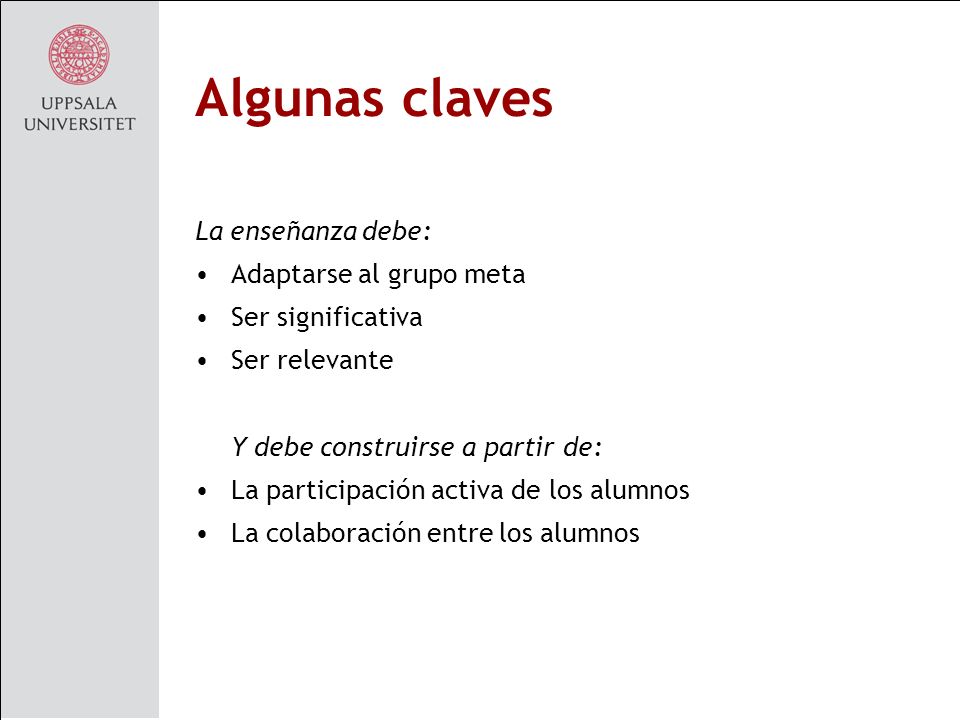 UPPSALA
UNIVERSITET

Algunas claves

La enseñanza debe:
• Adaptarse al grupo meta
• Ser significativa
• Ser relevante

Y debe construirse a partir de:
• La participación activa de los alumnos
• La colaboración entre los alumnos